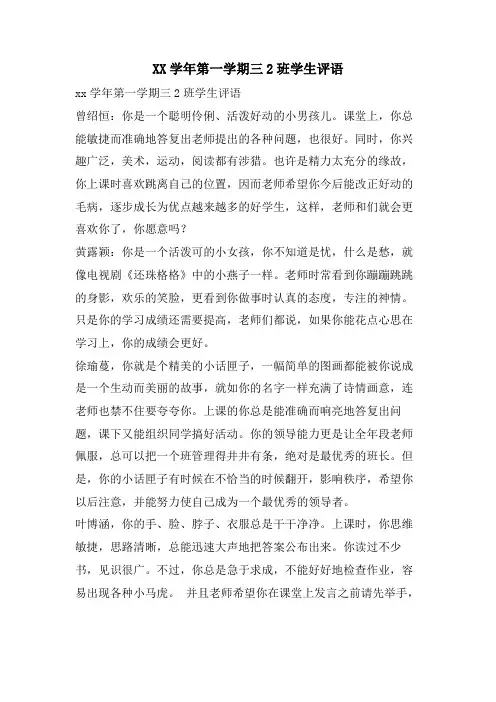 XX 学年第一学期三 2 班学生评语

xx 学年第一学期三 2 班学生评语

曾绍恒：你是一个聪明伶俐、活泼好动的小男孩儿。课堂上，你总能敏捷而准确地答复出老师提出的各种问题，也很好。同时，你兴趣广泛，美术，运动，阅读都有涉猎。也许是精力太充分的缘故，你上课时喜欢跳离自己的位置，因而老师希望你今后能改正好动的毛病，逐步成长为优点越来越多的好学生，这样，老师和们就会更喜欢你了，你愿意吗？

黄露颖：你是一个活泼可的小女孩，你不知道是忧，什么是愁，就像电视剧《还珠格格》中的小燕子一样。老师时常看到你蹦蹦跳跳的身影，欢乐的笑脸，更看到你做事时认真的态度，专注的神情。只是你的学习成绩还需要提高，老师们都说，如果你能花点心思在学习上，你的成绩会更好。

徐瑜蔓，你就是个精美的小话匣子，一幅简单的图画都能被你说成是一个生动而美丽的故事，就如你的名字一样充满了诗情画意，连老师也禁不住要夸夸你。上课的你总是能准确而响亮地答复出问题，课下又能组织同学搞好活动。你的领导能力更是让全年段老师佩服，总可以把一个班管理得井井有条，绝对是最优秀的班长。但是，你的小话匣子有时候在不恰当的时候翻开，影响秩序，希望你以后注意，并能努力使自己成为一个最优秀的领导者。

叶博涵，你的手、脸、脖子、衣服总是干干净净。上课时，你思维敏捷，思路清晰，总能迅速大声地把答案公布出来。你读过不少书，见识很广。不过，你总是急于求成，不能好好地检查作业，容易出现各种小马虎。 并且老师希望你在课堂上发言之前请先举手，